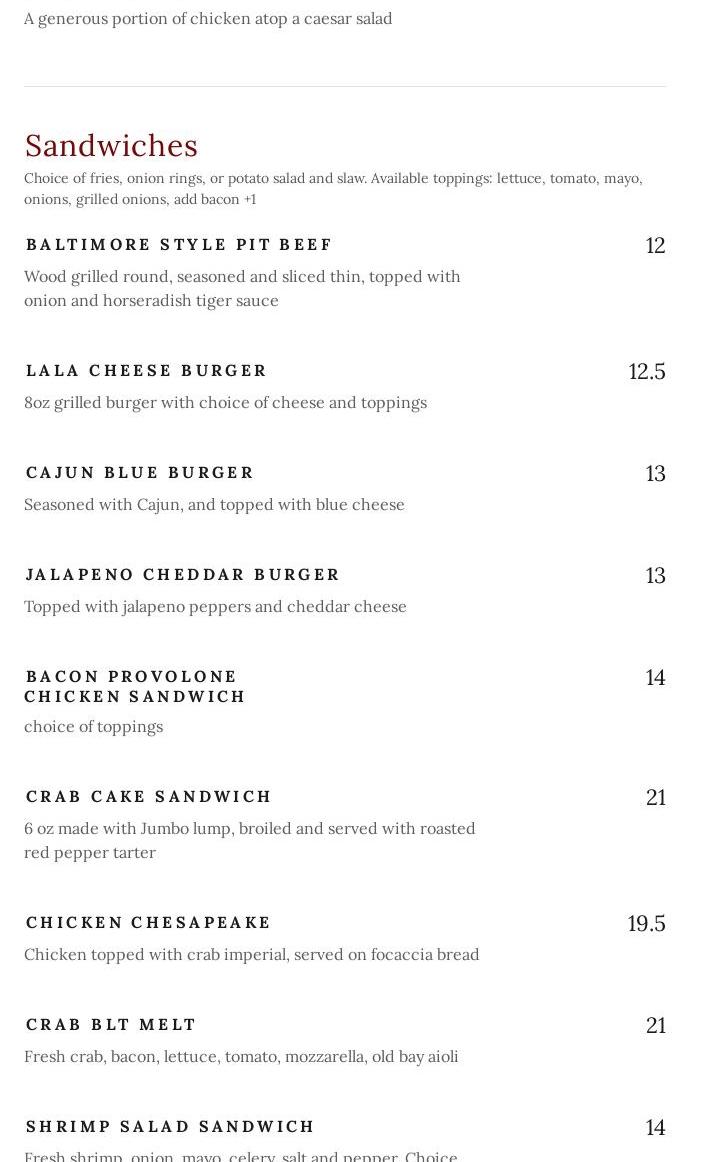 A generous portion of chicken atop a caesar salad

Sandwiches
Choice of fries, onion rings, or potato salad and slaw. Available toppings: lettuce, tomato, mayo, onions, grilled onions, add bacon +1

BALTIMORE STYLE PIT BEEF
12
Wood grilled round, seasoned and sliced thin, topped with onion and horseradish tiger sauce

LALA CHEESE BURGER
12.5
8oz grilled burger with choice of cheese and toppings

CAJUN BLUE BURGER
13
Seasoned with Cajun, and topped with blue cheese

JALAPENO CHEDDAR BURGER
13
Topped with jalapeno peppers and cheddar cheese

BACON PROVOLONE CHICKEN SANDWICH
14
choice of toppings

CRAB CAKE SANDWICH
21
6 oz made with Jumbo lump, broiled and served with roasted red pepper tarter

CHICKEN CHESAPEAKE
19.5
Chicken topped with crab imperial, served on focaccia bread

CRAB BLT MELT
21
Fresh crab, bacon, lettuce, tomato, mozzarella, old bay aioli

SHRIMP SALAD SANDWICH
14
Fresh shrimp, onion, mayo, celery, salt and pepper. Choice